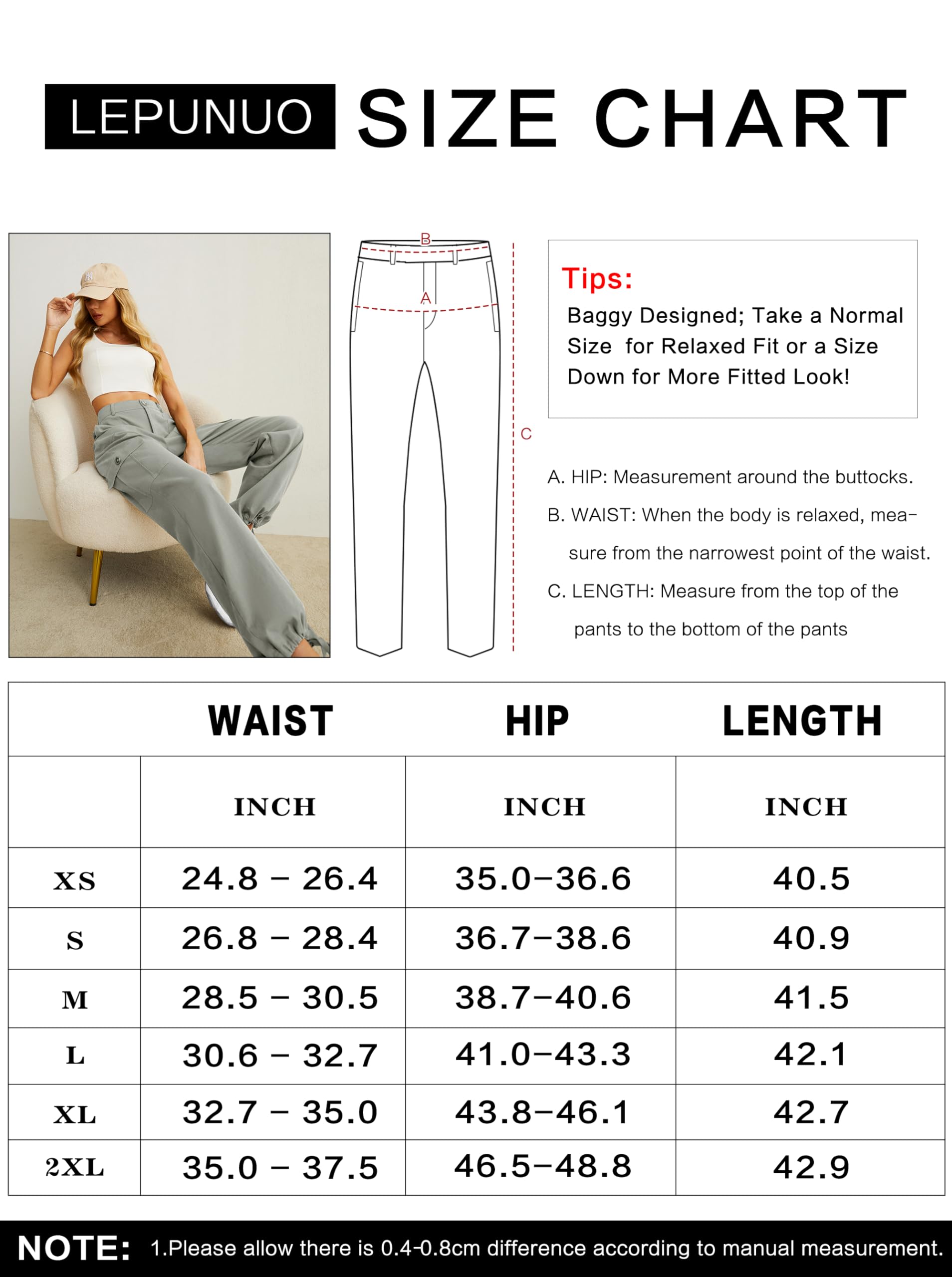 LEPUNUO SIZE CHART

B
A
C

Tips:
Baggy Designed; Take a Normal Size for Relaxed Fit or a Size Down for More Fitted Look!

A. HIP: Measurement around the buttocks.
B. WAIST: When the body is relaxed, measure from the narrowest point of the waist.
C. LENGTH: Measure from the top of the pants to the bottom of the pants

| | WAIST | HIP | LENGTH |
|---|---|---|---|
| | INCH | INCH | INCH |
| XS | 24.8 - 26.4 | 35.0-36.6 | 40.5 |
| S | 26.8 - 28.4 | 36.7-38.6 | 40.9 |
| M | 28.5 - 30.5 | 38.7-40.6 | 41.5 |
| L | 30.6 - 32.7 | 41.0-43.3 | 42.1 |
| XL | 32.7 - 35.0 | 43.8-46.1 | 42.7 |
| 2XL | 35.0 - 37.5 | 46.5-48.8 | 42.9 |

NOTE: 1.Please allow there is 0.4-0.8cm difference according to manual measurement.